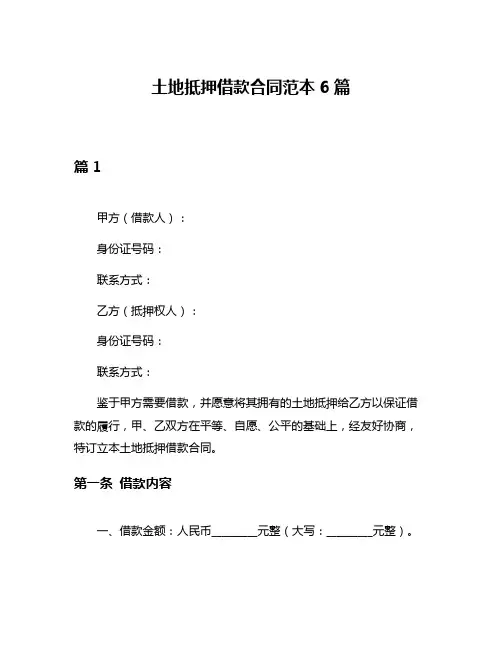 土地抵押借款合同范本 6 篇

篇 1

甲方（借款人）：

身份证号码：

联系方式：

乙方（抵押权人）：

身份证号码：

联系方式：

鉴于甲方需要借款，并愿意将其拥有的土地抵押给乙方以保证借款的履行，甲、乙双方在平等、自愿、公平的基础上，经友好协商，特订立本土地抵押借款合同。

第一条 借款内容

一、借款金额：人民币________元整（大写：________元整）。